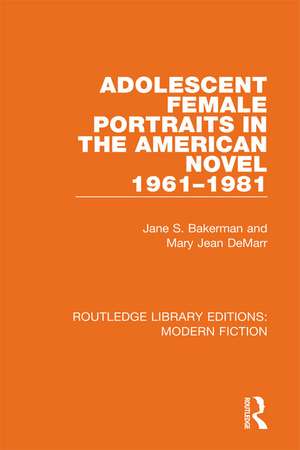 ADOLESCENT FEMALE PORTRAITS IN THE AMERICAN NOVEL 1961–1981

Jane S. Bakerman and Mary Jean DeMarr

ROUTLEDGE LIBRARY EDITIONS: MODERN FICTION

ROUTLEDGE